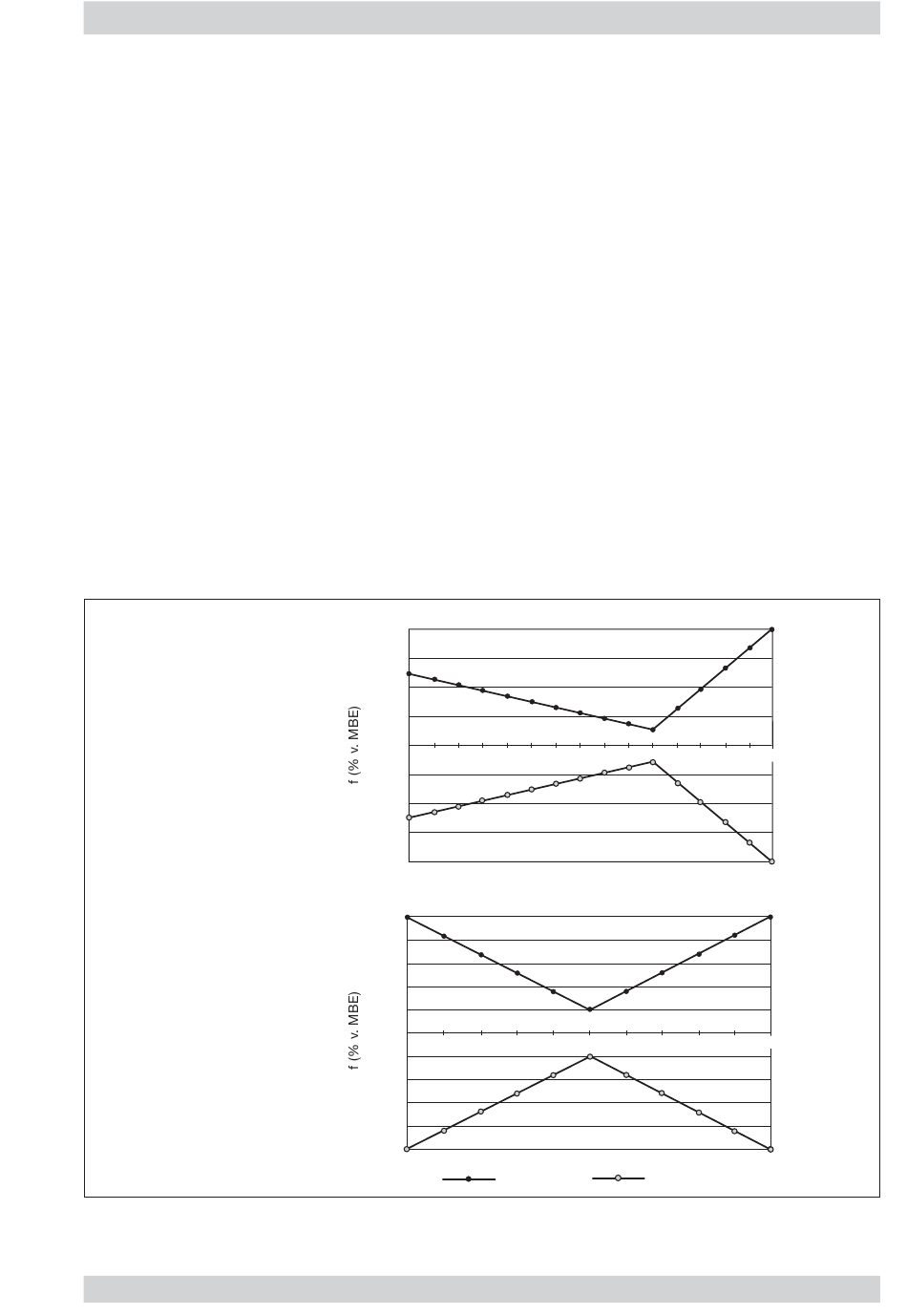 f (% v. MBE)

f (% v. MBE)